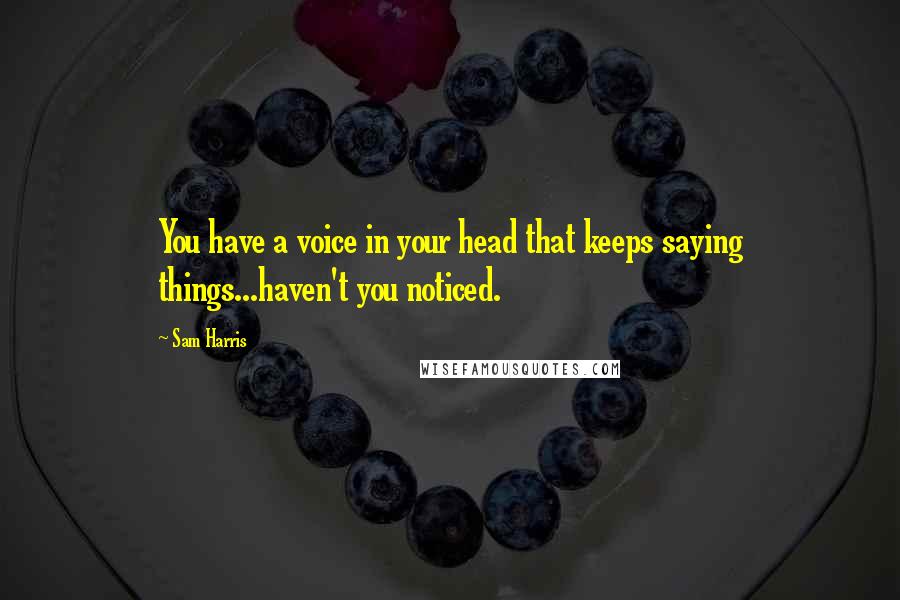 You have a voice in your head that keeps saying things...haven't you noticed.

~ Sam Harris

WISEFAMOUSQUOTES.COM